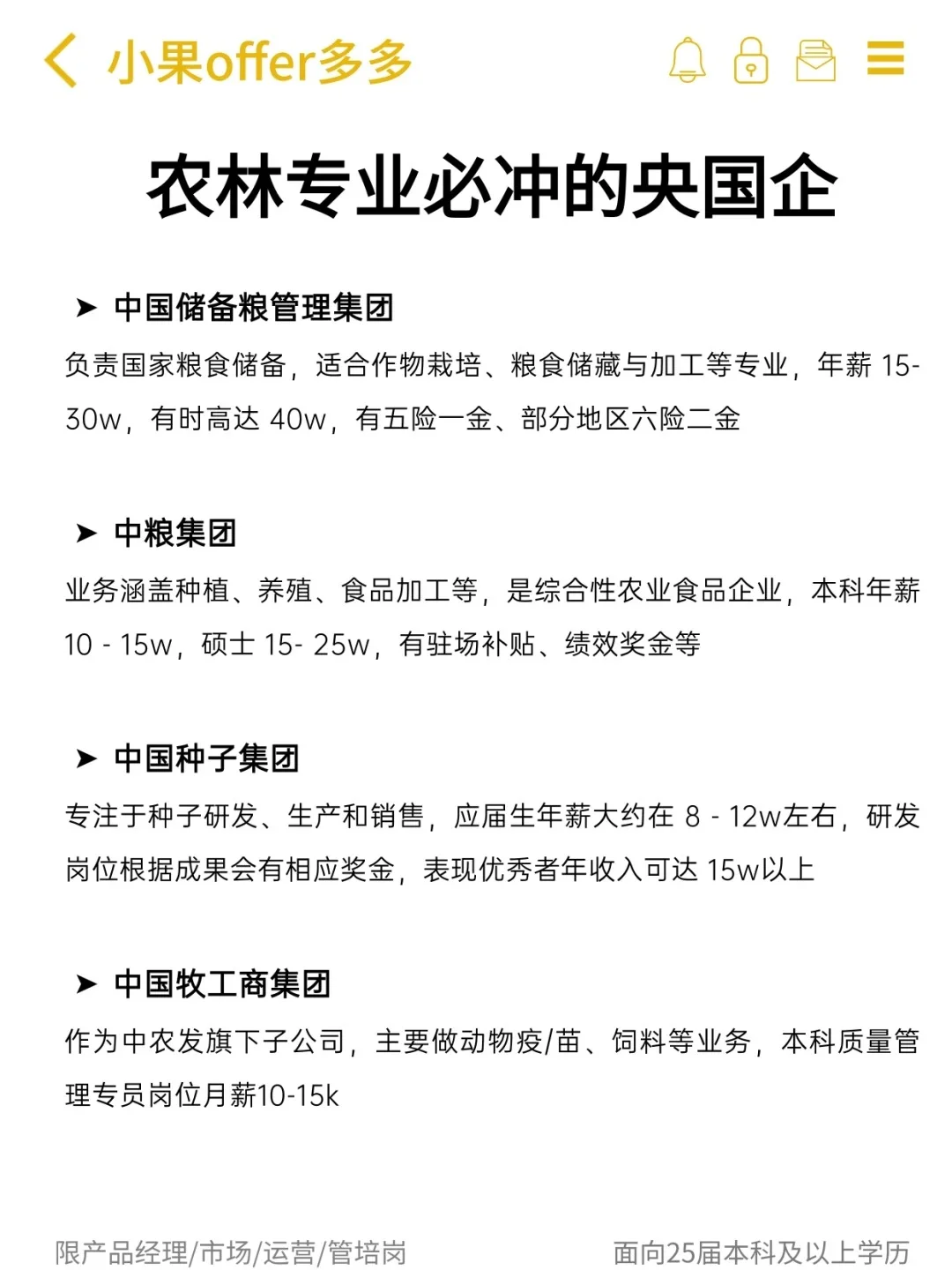 小果offer多多

农林专业必冲的央国企

➤ 中国储备粮管理集团
负责国家粮食储备，适合作物栽培、粮食储藏与加工等专业，年薪 15-30w，有时高达 40w，有五险一金、部分地区六险二金

➤ 中粮集团
业务涵盖种植、养殖、食品加工等，是综合性农业食品企业，本科年薪 10 - 15w，硕士 15- 25w，有驻场补贴、绩效奖金等

➤ 中国种子集团
专注于种子研发、生产和销售，应届生年薪大约在 8 - 12w左右，研发岗位根据成果会有相应奖金，表现优秀者年收入可达 15w以上

➤ 中国牧工商集团
作为中农发旗下子公司，主要做动物疫/苗、饲料等业务，本科质量管理专员岗位月薪10-15k

限产品经理/市场/运营/管培岗

面向25届本科及以上学历